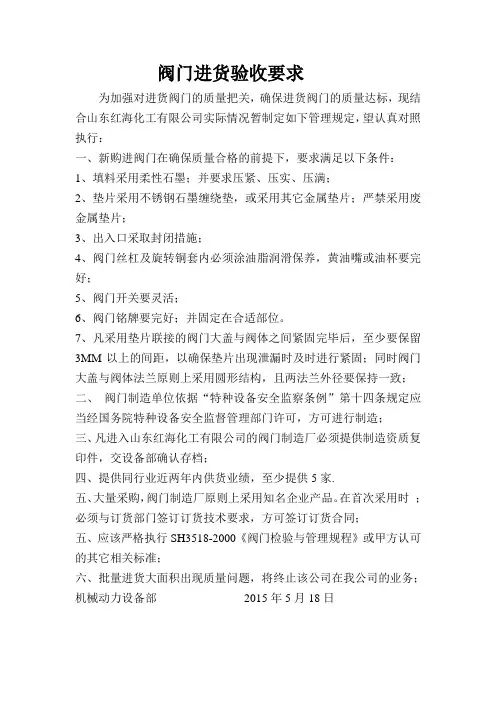 阀门进货验收要求

为加强对进货阀门的质量把关，确保进货阀门的质量达标，现结合山东红海化工有限公司实际情况暂制定如下管理规定，望认真对照执行：

一、新购进阀门在确保质量合格的前提下，要求满足以下条件：

1、填料采用柔性石墨；并要求压紧、压实、压满；

2、垫片采用不锈钢石墨缠绕垫，或采用其它金属垫片；严禁采用废金属垫片；

3、出入口采取封闭措施；

4、阀门丝杠及旋转铜套内必须涂油脂润滑保养，黄油嘴或油杯要完好；

5、阀门开关要灵活；

6、阀门铭牌要完好；并固定在合适部位。

7、凡采用垫片联接的阀门大盖与阀体之间紧固完毕后，至少要保留3MM 以上的间距，以确保垫片出现泄漏时及时进行紧固；同时阀门大盖与阀体法兰原则上采用圆形结构，且两法兰外径要保持一致；

二、 阀门制造单位依据“特种设备安全监察条例”第十四条规定应当经国务院特种设备安全监督管理部门许可，方可进行制造；

三、凡进入山东红海化工有限公司的阀门制造厂必须提供制造资质复印件，交设备部确认存档；

四、提供同行业近两年内供货业绩，至少提供 5 家.

五、大量采购，阀门制造厂原则上采用知名企业产品。在首次采用时 ；必须与订货部门签订订货技术要求，方可签订订货合同；

五、应该严格执行 SH3518-2000《阀门检验与管理规程》或甲方认可的其它相关标准；

六、批量进货大面积出现质量问题，将终止该公司在我公司的业务；

机械动力设备部 2015 年 5 月 18 日